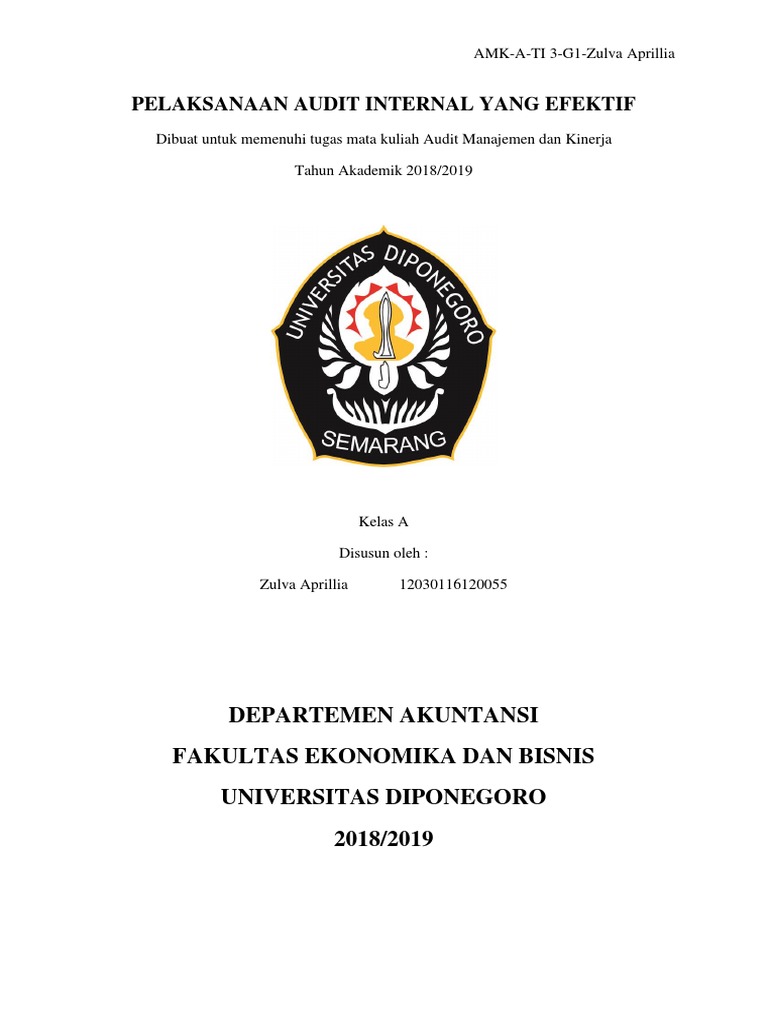 AMK-A-TI 3-G1-Zulva Aprillia

PELAKSANAAN AUDIT INTERNAL YANG EFEKTIF

Dibuat untuk memenuhi tugas mata kuliah Audit Manajemen dan Kinerja

Tahun Akademik 2018/2019

UNIVERSITAS DIPONEGORO

SEMARANG

Kelas A

Disusun oleh :

Zulva Aprillia 12030116120055

DEPARTEMEN AKUNTANSI

FAKULTAS EKONOMIKA DAN BISNIS

UNIVERSITAS DIPONEGORO

2018/2019